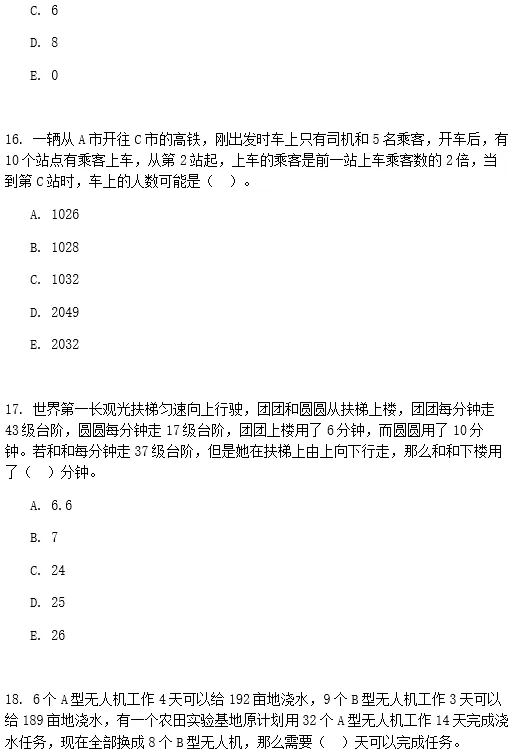 C. 6

D. 8

E. 0

16. 一辆从 A 市开往 C 市的高铁，刚出发时车上只有司机和 5 名乘客，开车后，有 10 个站点有乘客上车，从第 2 站起，上车的乘客是前一站上车乘客数的 2 倍，当到第 C 站时，车上的人数可能是（ ）。

A. 1026

B. 1028

C. 1032

D. 2049

E. 2032

17. 世界第一长观光扶梯匀速向上行驶，团团和圆圆从扶梯上楼，团团每分钟走 43 级台阶，圆圆每分钟走 17 级台阶，团团上楼用了 6 分钟，而圆圆用了 10 分钟。若和和每分钟走 37 级台阶，但是她在扶梯上由上向下行走，那么和和下楼用了（ ）分钟。

A. 6.6

B. 7

C. 24

D. 25

E. 26

18. 6 个 A 型无人机工作 4 天可以给 192 亩地浇水，9 个 B 型无人机工作 3 天可以给 189 亩地浇水，有一个农田实验基地原计划用 32 个 A 型无人机工作 14 天完成浇水任务，现在全部换成 8 个 B 型无人机，那么需要（ ）天可以完成任务。